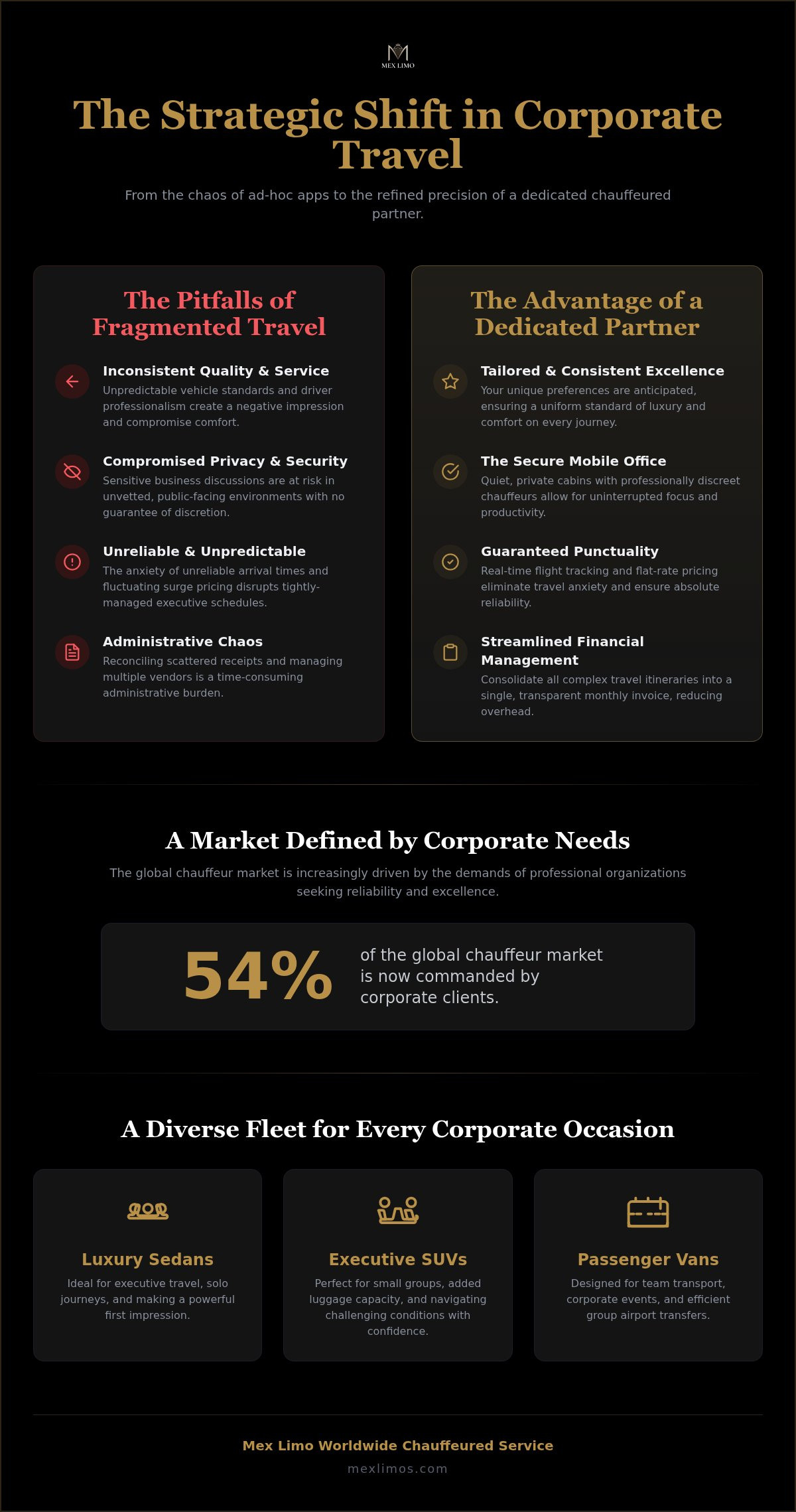 MEX LIMO

The Strategic Shift in Corporate Travel

From the chaos of ad-hoc apps to the refined precision of a dedicated chauffeured partner.

The Pitfalls of Fragmented Travel

Inconsistent Quality & Service
Unpredictable vehicle standards and driver professionalism create a negative impression and compromise comfort.

Compromised Privacy & Security
Sensitive business discussions are at risk in unvetted, public-facing environments with no guarantee of discretion.

Unreliable & Unpredictable
The anxiety of unreliable arrival times and fluctuating surge pricing disrupts tightly-managed executive schedules.

Administrative Chaos
Reconciling scattered receipts and managing multiple vendors is a time-consuming administrative burden.

The Advantage of a Dedicated Partner

Tailored & Consistent Excellence
Your unique preferences are anticipated, ensuring a uniform standard of luxury and comfort on every journey.

The Secure Mobile Office
Quiet, private cabins with professionally discreet chauffeurs allow for uninterrupted focus and productivity.

Guaranteed Punctuality
Real-time flight tracking and flat-rate pricing eliminate travel anxiety and ensure absolute reliability.

Streamlined Financial Management
Consolidate all complex travel itineraries into a single, transparent monthly invoice, reducing overhead.

A Market Defined by Corporate Needs

The global chauffeur market is increasingly driven by the demands of professional organizations seeking reliability and excellence.

54%

of the global chauffeur market is now commanded by corporate clients.

A Diverse Fleet for Every Corporate Occasion

Luxury Sedans
Ideal for executive travel, solo journeys, and making a powerful first impression.

Executive SUVs
Perfect for small groups, added luggage capacity, and navigating challenging conditions with confidence.

Passenger Vans
Designed for team transport, corporate events, and efficient group airport transfers.

Mex Limo Worldwide Chauffeured Service

mexlimos.com